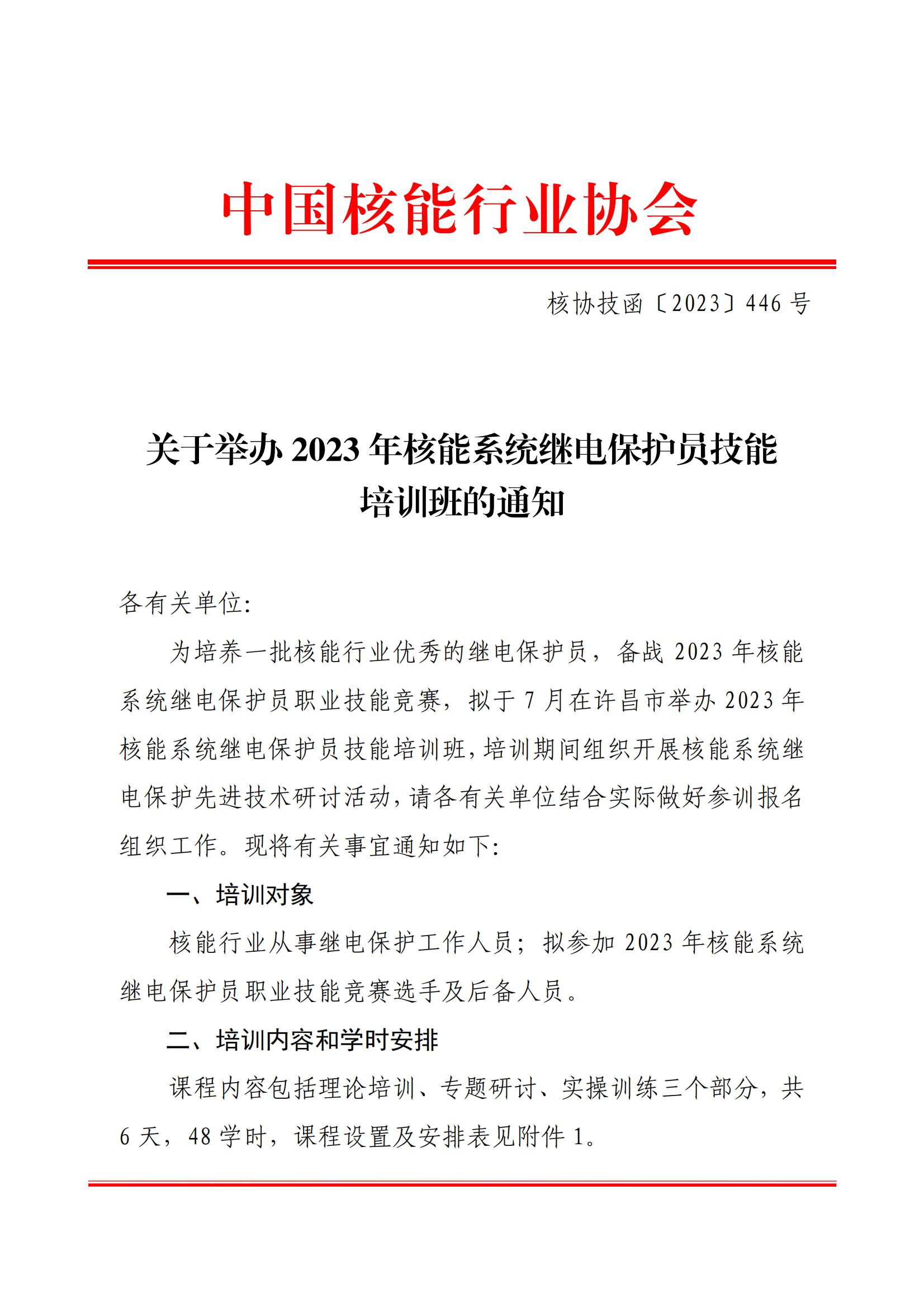 中国核能行业协会

核协技函〔2023〕446 号

关于举办 2023 年核能系统继电保护员技能培训班的通知

各有关单位:

为培养一批核能行业优秀的继电保护员，备战 2023 年核能系统继电保护员职业技能竞赛，拟于 7 月在许昌市举办 2023 年核能系统继电保护员技能培训班，培训期间组织开展核能系统继电保护先进技术研讨活动，请各有关单位结合实际做好参训报名组织工作。现将有关事宜通知如下:

一、培训对象

核能行业从事继电保护工作人员；拟参加 2023 年核能系统继电保护员职业技能竞赛选手及后备人员。

二、培训内容和学时安排

课程内容包括理论培训、专题研讨、实操训练三个部分，共 6 天，48 学时，课程设置及安排表见附件 1。